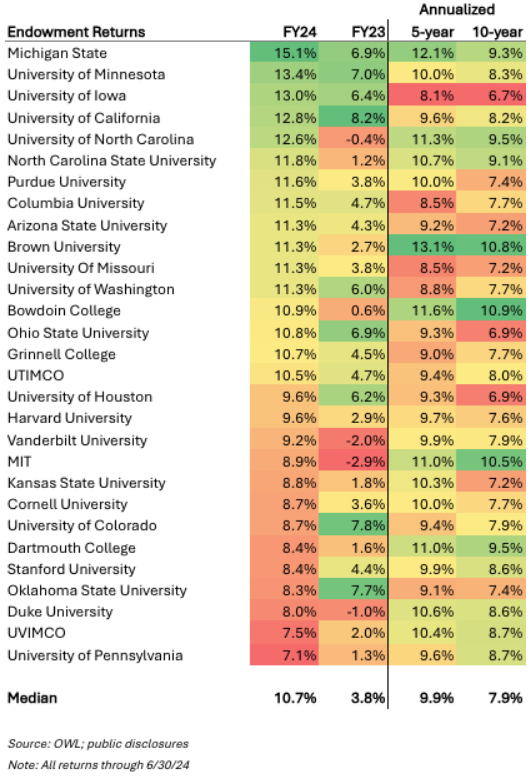 | Endowment Returns | FY24 | FY23 | Annualized 5-year | Annualized 10-year |
|---|---|---|---|---|
| Michigan State | 15.1% | 6.9% | 12.1% | 9.3% |
| University of Minnesota | 13.4% | 7.0% | 10.0% | 8.3% |
| University of Iowa | 13.0% | 6.4% | 8.1% | 6.7% |
| University of California | 12.8% | 8.2% | 9.6% | 8.2% |
| University of North Carolina | 12.6% | -0.4% | 11.3% | 9.5% |
| North Carolina State University | 11.8% | 1.2% | 10.7% | 9.1% |
| Purdue University | 11.6% | 3.8% | 10.0% | 7.4% |
| Columbia University | 11.5% | 4.7% | 8.5% | 7.7% |
| Arizona State University | 11.3% | 4.3% | 9.2% | 7.2% |
| Brown University | 11.3% | 2.7% | 13.1% | 10.8% |
| University Of Missouri | 11.3% | 3.8% | 8.5% | 7.2% |
| University of Washington | 11.3% | 6.0% | 8.8% | 7.7% |
| Bowdoin College | 10.9% | 0.6% | 11.6% | 10.9% |
| Ohio State University | 10.8% | 6.9% | 9.3% | 6.9% |
| Grinnell College | 10.7% | 4.5% | 9.0% | 7.7% |
| UTIMCO | 10.5% | 4.7% | 9.4% | 8.0% |
| University of Houston | 9.6% | 6.2% | 9.3% | 6.9% |
| Harvard University | 9.6% | 2.9% | 9.7% | 7.6% |
| Vanderbilt University | 9.2% | -2.0% | 9.9% | 7.9% |
| MIT | 8.9% | -2.9% | 11.0% | 10.5% |
| Kansas State University | 8.8% | 1.8% | 10.3% | 7.2% |
| Cornell University | 8.7% | 3.6% | 10.0% | 7.7% |
| University of Colorado | 8.7% | 7.8% | 9.4% | 7.9% |
| Dartmouth College | 8.4% | 1.6% | 11.0% | 9.5% |
| Stanford University | 8.4% | 4.4% | 9.9% | 8.6% |
| Oklahoma State University | 8.3% | 7.7% | 9.1% | 7.4% |
| Duke University | 8.0% | -1.0% | 10.6% | 8.6% |
| UVIMCO | 7.5% | 2.0% | 10.4% | 8.7% |
| University of Pennsylvania | 7.1% | 1.3% | 9.6% | 8.7% |
| Median | 10.7% | 3.8% | 9.9% | 7.9% |

Source: OWL; public disclosures

Note: All returns through 6/30/24